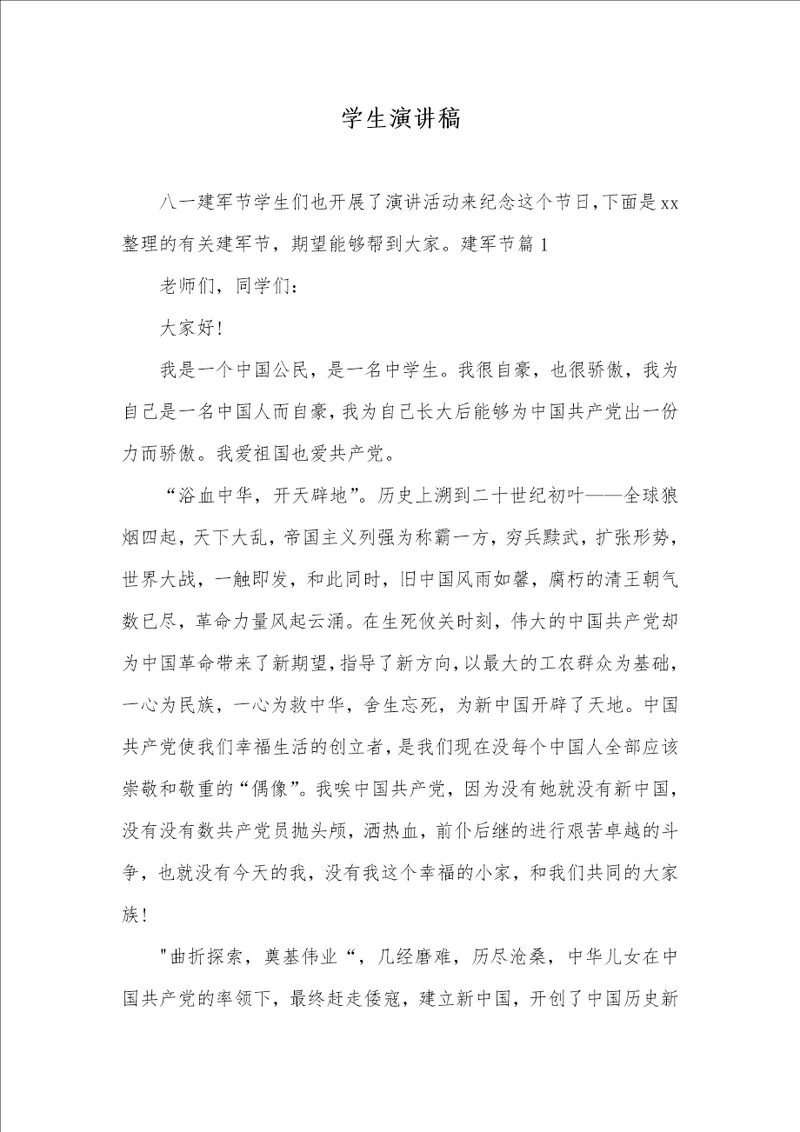 学生演讲稿

八一建军节学生们也开展了演讲活动来纪念这个节日,下面是xx整理的有关建军节，期望能够帮到大家。建军节篇1

老师们，同学们：

大家好!

我是一个中国公民，是一名中学生。我很自豪，也很骄傲，我为自己是一名中国人而自豪，我为自己长大后能够为中国共产党出一份力而骄傲。我爱祖国也爱共产党。

“浴血中华，开天辟地”。历史上溯到二十世纪初叶——全球狼烟四起，天下大乱，帝国主义列强为称霸一方，穷兵黩武，扩张形势，世界大战，一触即发，和此同时，旧中国风雨如馨，腐朽的清王朝气数已尽，革命力量风起云涌。在生死攸关时刻，伟大的中国共产党却为中国革命带来了新期望，指导了新方向，以最大的工农群众为基础，一心为民族，一心为救中华，舍生忘死，为新中国开辟了天地。中国共产党使我们幸福生活的创立者，是我们现在没每个中国人全部应该崇敬和敬重的“偶像”。我唉中国共产党，因为没有她就没有新中国，没有没有数共产党员抛头颅，洒热血，前仆后继的进行艰苦卓越的斗争，也就没有今天的我，没有我这个幸福的小家，和我们共同的大家族!

"曲折探索，奠基伟业“，几经磨难，历尽沧桑，中华儿女在中国共产党的率领下，最终赶走倭寇，建立新中国，开创了中国历史新